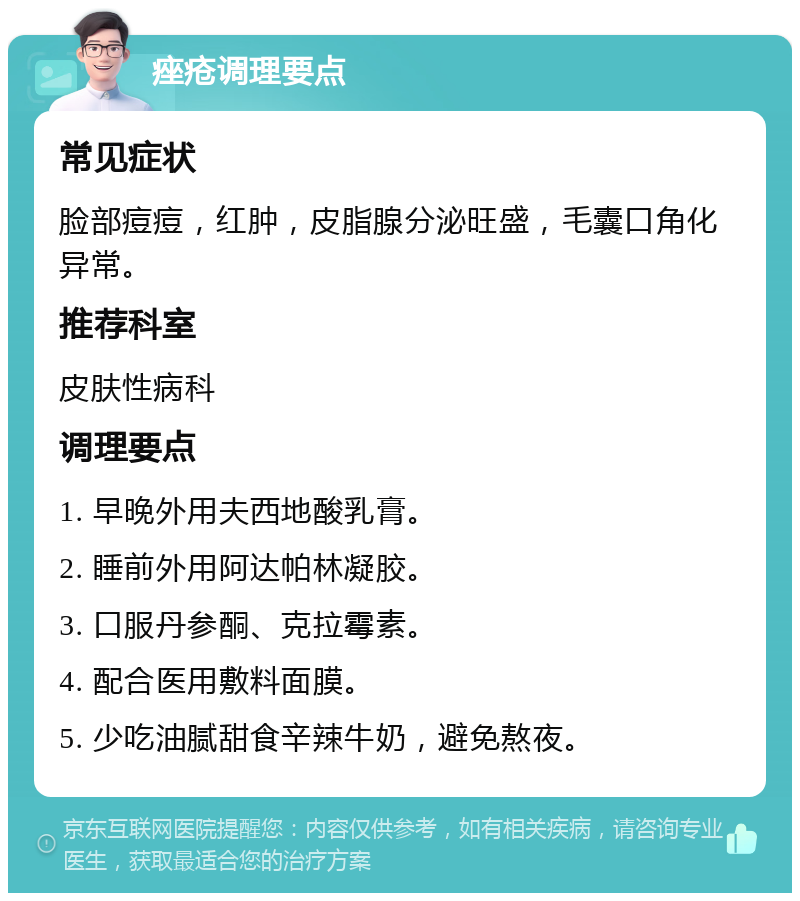 痤疮调理要点

常见症状

脸部痘痘，红肿，皮脂腺分泌旺盛，毛囊口角化异常。

推荐科室

皮肤性病科

调理要点

1. 早晚外用夫西地酸乳膏。

2. 睡前外用阿达帕林凝胶。

3. 口服丹参酮、克拉霉素。

4. 配合医用敷料面膜。

5. 少吃油腻甜食辛辣牛奶，避免熬夜。

京东互联网医院提醒您：内容仅供参考，如有相关疾病，请咨询专业医生，获取最适合您的治疗方案